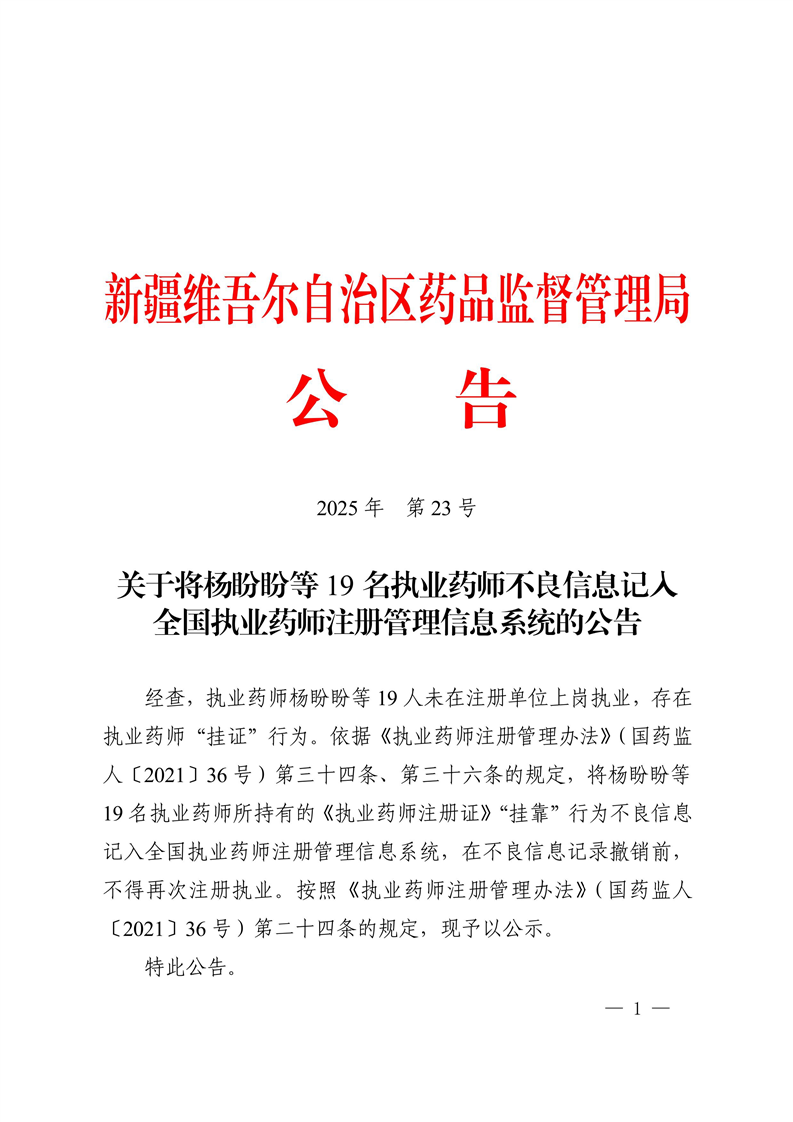 新疆维吾尔自治区药品监督管理局

公　告

2025 年　第 23 号

关于将杨盼盼等 19 名执业药师不良信息记入全国执业药师注册管理信息系统的公告

经查，执业药师杨盼盼等 19 人未在注册单位上岗执业，存在执业药师“挂证”行为。依据《执业药师注册管理办法》（国药监人〔2021〕36 号）第三十四条、第三十六条的规定，将杨盼盼等 19 名执业药师所持有的《执业药师注册证》“挂靠”行为不良信息记入全国执业药师注册管理信息系统，在不良信息记录撤销前，不得再次注册执业。按照《执业药师注册管理办法》（国药监人〔2021〕36 号）第二十四条的规定，现予以公示。

特此公告。

— 1 —